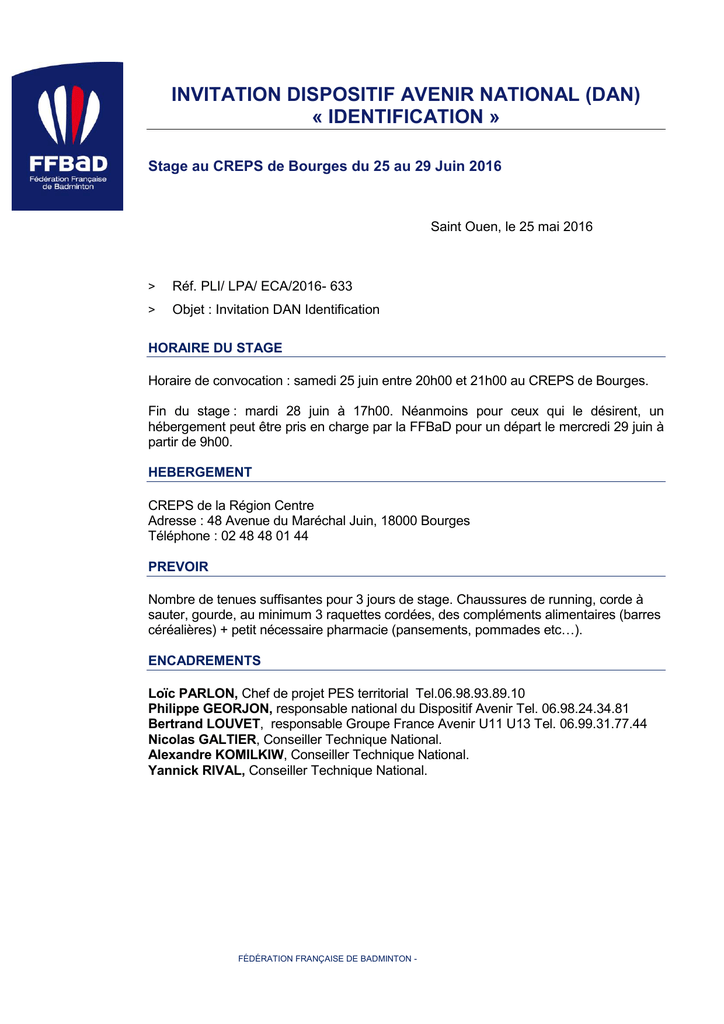 FFBaD
Fédération Française de Badminton

INVITATION DISPOSITIF AVENIR NATIONAL (DAN)
« IDENTIFICATION »

Stage au CREPS de Bourges du 25 au 29 Juin 2016

Saint Ouen, le 25 mai 2016

> Réf. PLI/ LPA/ ECA/2016- 633

> Objet : Invitation DAN Identification

HORAIRE DU STAGE

Horaire de convocation : samedi 25 juin entre 20h00 et 21h00 au CREPS de Bourges.

Fin du stage : mardi 28 juin à 17h00. Néanmoins pour ceux qui le désirent, un hébergement peut être pris en charge par la FFBaD pour un départ le mercredi 29 juin à partir de 9h00.

HEBERGEMENT

CREPS de la Région Centre
Adresse : 48 Avenue du Maréchal Juin, 18000 Bourges
Téléphone : 02 48 48 01 44

PREVOIR

Nombre de tenues suffisantes pour 3 jours de stage. Chaussures de running, corde à sauter, gourde, au minimum 3 raquettes cordées, des compléments alimentaires (barres céréalières) + petit nécessaire pharmacie (pansements, pommades etc…).

ENCADREMENTS

Loïc PARLON, Chef de projet PES territorial Tel.06.98.93.89.10
Philippe GEORJON, responsable national du Dispositif Avenir Tel. 06.98.24.34.81
Bertrand LOUVET, responsable Groupe France Avenir U11 U13 Tel. 06.99.31.77.44
Nicolas GALTIER, Conseiller Technique National.
Alexandre KOMILKIW, Conseiller Technique National.
Yannick RIVAL, Conseiller Technique National.

FÉDÉRATION FRANÇAISE DE BADMINTON -